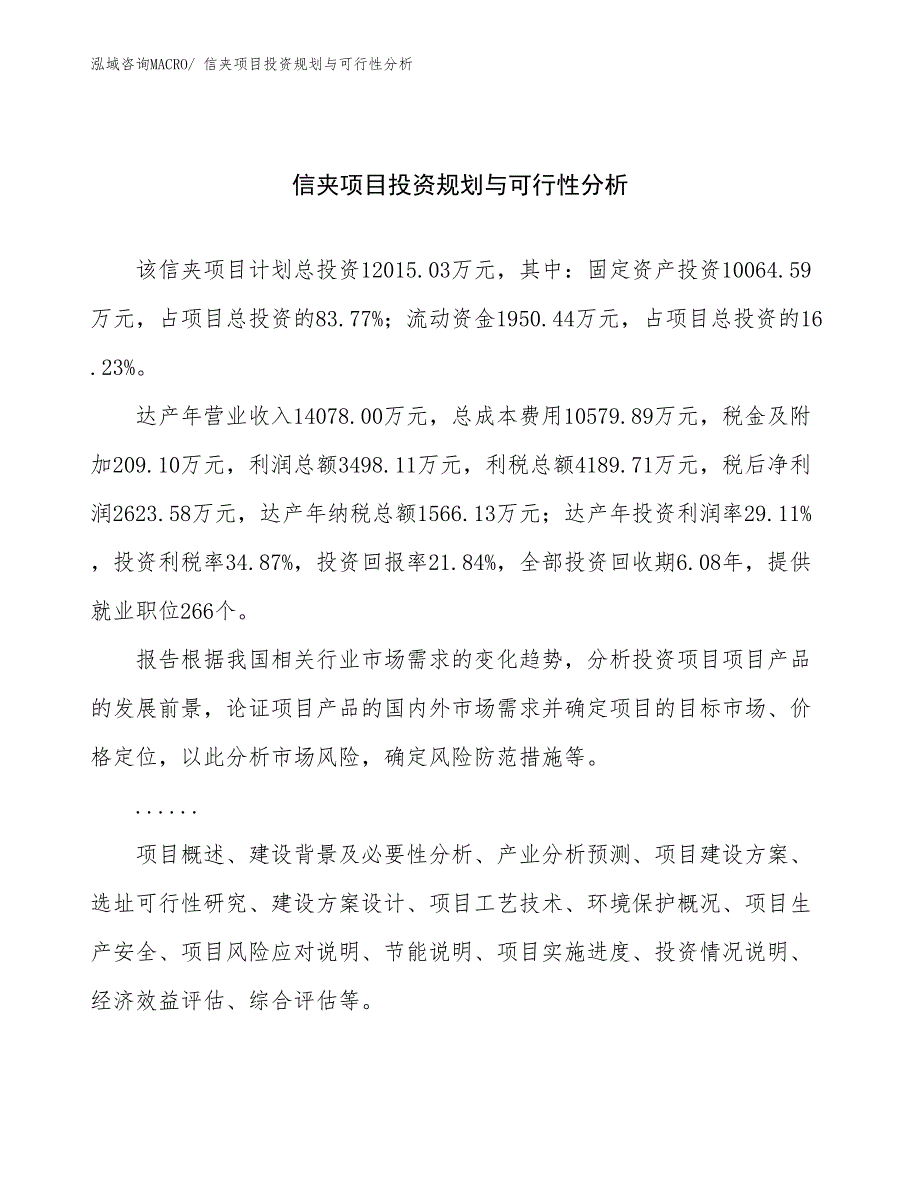 泓域咨询MACRO/ 信夹项目投资规划与可行性分析

信夹项目投资规划与可行性分析

该信夹项目计划总投资12015.03万元，其中：固定资产投资10064.59万元，占项目总投资的83.77%；流动资金1950.44万元，占项目总投资的16.23%。

达产年营业收入14078.00万元，总成本费用10579.89万元，税金及附加209.10万元，利润总额3498.11万元，利税总额4189.71万元，税后净利润2623.58万元，达产年纳税总额1566.13万元；达产年投资利润率29.11%，投资利税率34.87%，投资回报率21.84%，全部投资回收期6.08年，提供就业职位266个。

报告根据我国相关行业市场需求的变化趋势，分析投资项目项目产品的发展前景，论证项目产品的国内外市场需求并确定项目的目标市场、价格定位，以此分析市场风险，确定风险防范措施等。

......

项目概述、建设背景及必要性分析、产业分析预测、项目建设方案、选址可行性研究、建设方案设计、项目工艺技术、环境保护概况、项目生产安全、项目风险应对说明、节能说明、项目实施进度、投资情况说明、经济效益评估、综合评估等。